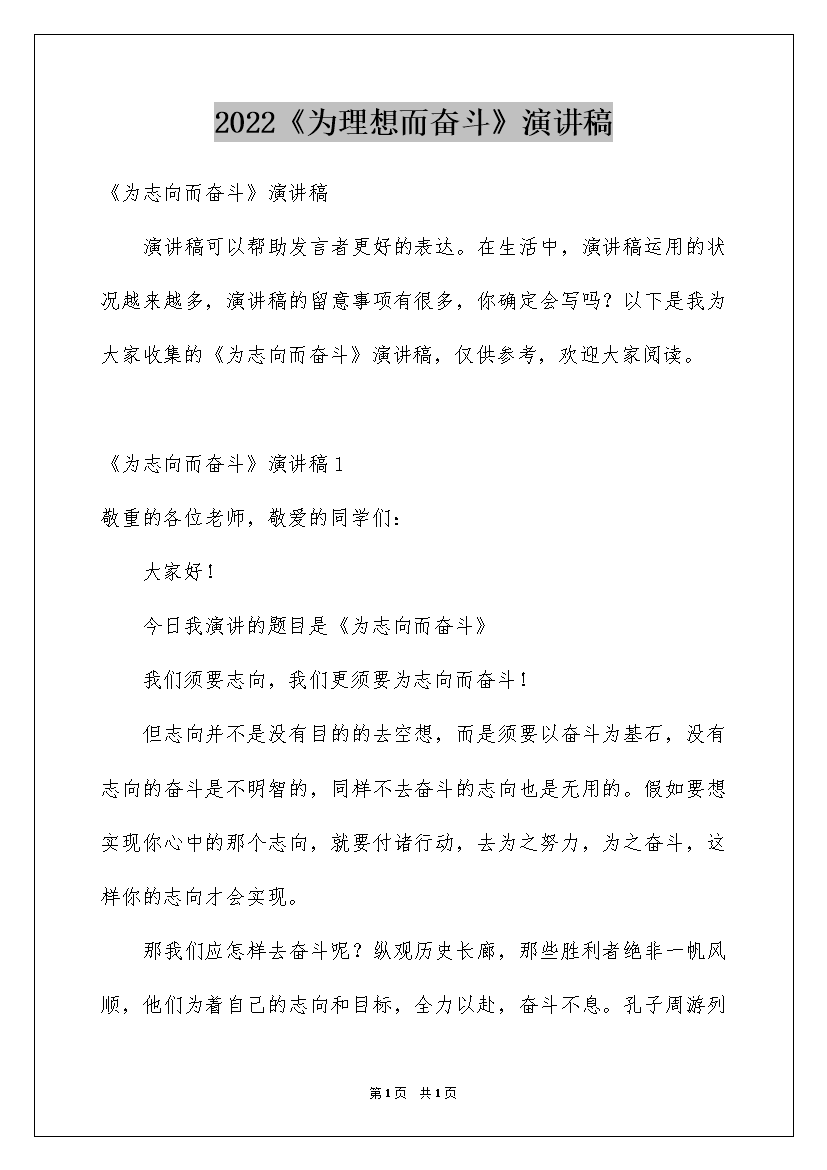 2022《为理想而奋斗》演讲稿

《为志向而奋斗》演讲稿

演讲稿可以帮助发言者更好的表达。在生活中，演讲稿运用的状况越来越多，演讲稿的留意事项有很多，你确定会写吗？以下是我为大家收集的《为志向而奋斗》演讲稿，仅供参考，欢迎大家阅读。

《为志向而奋斗》演讲稿1

敬重的各位老师，敬爱的同学们：

大家好！

今日我演讲的题目是《为志向而奋斗》

我们须要志向，我们更须要为志向而奋斗！

但志向并不是没有目的的去空想，而是须要以奋斗为基石，没有志向的奋斗是不明智的，同样不去奋斗的志向也是无用的。假如要想实现你心中的那个志向，就要付诸行动，去为之努力，为之奋斗，这样你的志向才会实现。

那我们应怎样去奋斗呢？纵观历史长廊，那些胜利者绝非一帆风顺，他们为着自己的志向和目标，全力以赴，奋斗不息。孔子周游列

第1页 共1页